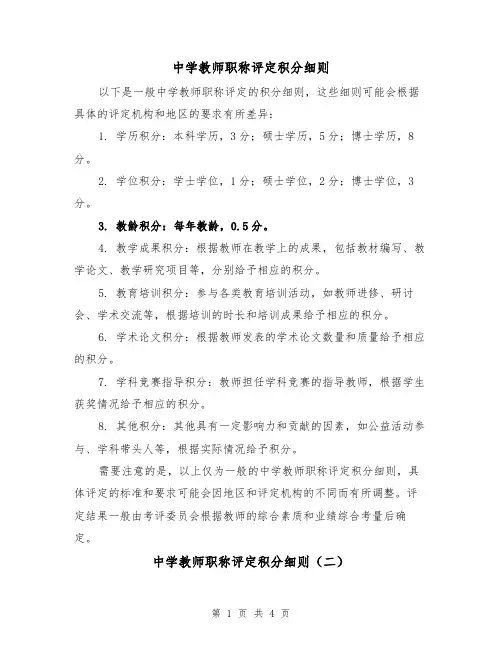 中学教师职称评定积分细则

以下是一般中学教师职称评定的积分细则，这些细则可能会根据具体的评定机构和地区的要求有所差异：

1. 学历积分：本科学历，3分；硕士学历，5分；博士学历，8分。

2. 学位积分：学士学位，1分；硕士学位，2分；博士学位，3分。

3. 教龄积分：每年教龄，0.5分。

4. 教学成果积分：根据教师在教学上的成果，包括教材编写、教学论文、教学研究项目等，分别给予相应的积分。

5. 教育培训积分：参与各类教育培训活动，如教师进修、研讨会、学术交流等，根据培训的时长和培训成果给予相应的积分。

6. 学术论文积分：根据教师发表的学术论文数量和质量给予相应的积分。

7. 学科竞赛指导积分：教师担任学科竞赛的指导教师，根据学生获奖情况给予相应的积分。

8. 其他积分：其他具有一定影响力和贡献的因素，如公益活动参与、学科带头人等，根据实际情况给予积分。

需要注意的是，以上仅为一般的中学教师职称评定积分细则，具体评定的标准和要求可能会因地区和评定机构的不同而有所调整。评定结果一般由考评委员会根据教师的综合素质和业绩综合考量后确定。

中学教师职称评定积分细则（二）

第 1 页 共 4 页